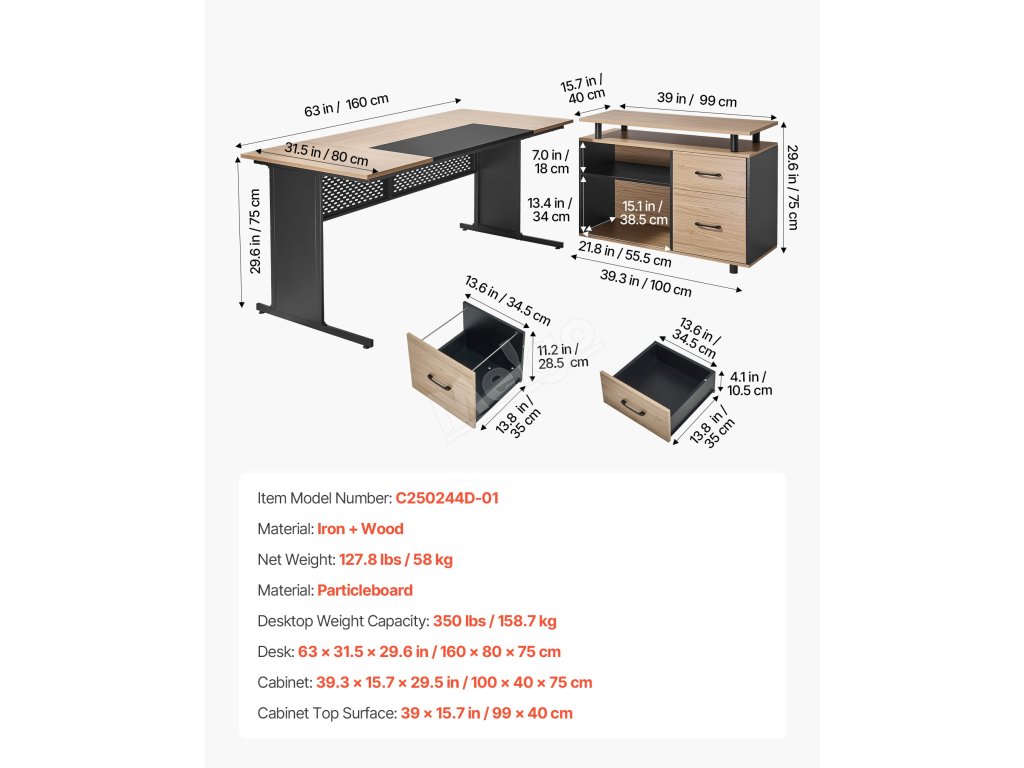 63 in / 160 cm

31.5 in / 80 cm

29.6 in / 75 cm

15.7 in / 40 cm

39 in / 99 cm

7.0 in / 18 cm

13.4 in / 34 cm

15.1 in / 38.5 cm

29.6 in / 75 cm

21.8 in / 55.5 cm

39.3 in / 100 cm

13.6 in / 34.5 cm

11.2 in / 28.5 cm

13.8 in / 35 cm

13.6 in / 34.5 cm

4.1 in / 10.5 cm

13.8 in / 35 cm

Item Model Number: C250244D-01

Material: Iron + Wood

Net Weight: 127.8 lbs / 58 kg

Material: Particleboard

Desktop Weight Capacity: 350 lbs / 158.7 kg

Desk: 63 × 31.5 × 29.6 in / 160 × 80 × 75 cm

Cabinet: 39.3 × 15.7 × 29.5 in / 100 × 40 × 75 cm

Cabinet Top Surface: 39 × 15.7 in / 99 × 40 cm